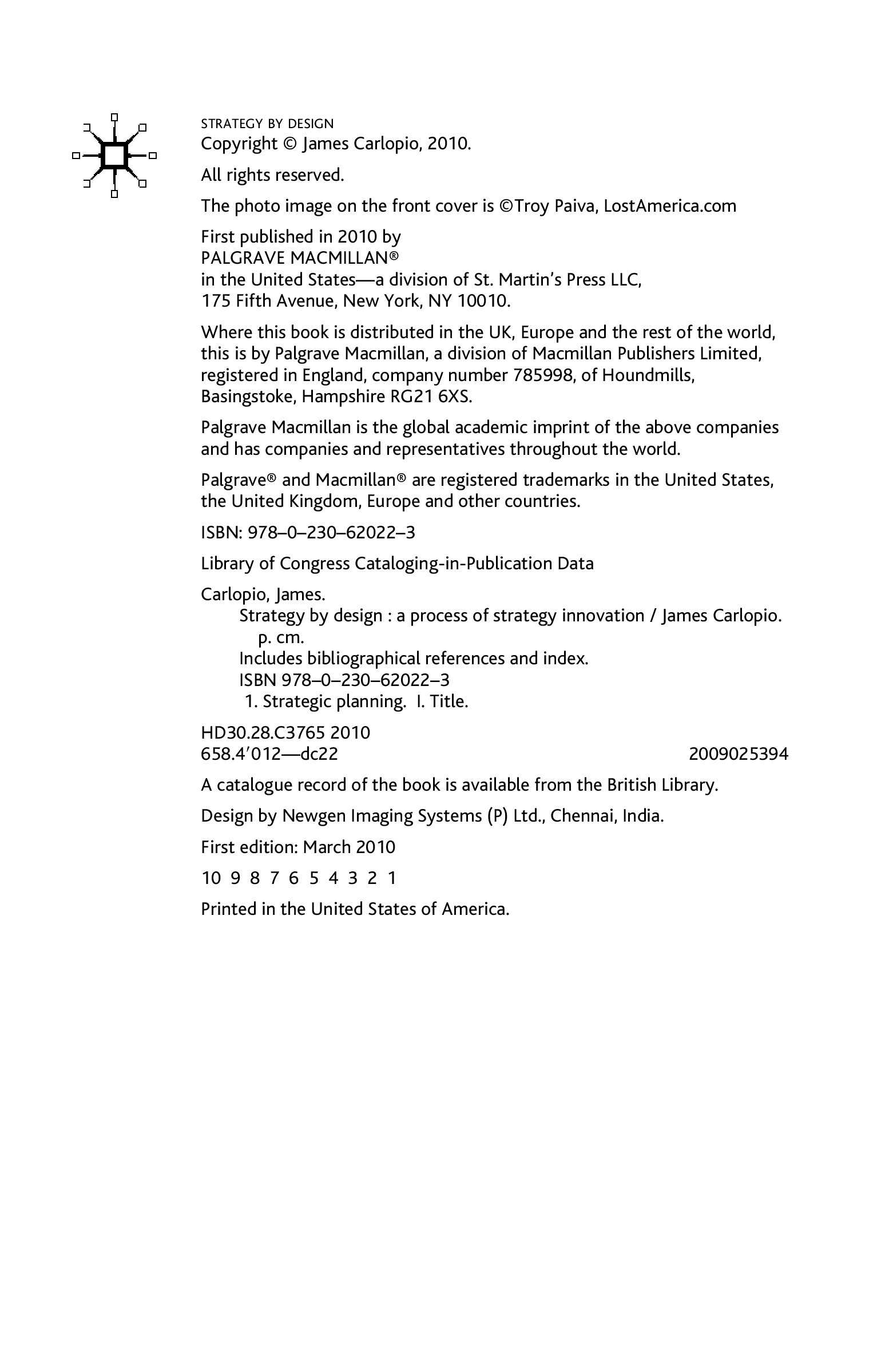 STRATEGY BY DESIGN
Copyright © James Carlopio, 2010.

All rights reserved.

The photo image on the front cover is ©Troy Paiva, LostAmerica.com

First published in 2010 by
PALGRAVE MACMILLAN®
in the United States—a division of St. Martin's Press LLC,
175 Fifth Avenue, New York, NY 10010.

Where this book is distributed in the UK, Europe and the rest of the world, this is by Palgrave Macmillan, a division of Macmillan Publishers Limited, registered in England, company number 785998, of Houndmills, Basingstoke, Hampshire RG21 6XS.

Palgrave Macmillan is the global academic imprint of the above companies and has companies and representatives throughout the world.

Palgrave® and Macmillan® are registered trademarks in the United States, the United Kingdom, Europe and other countries.

ISBN: 978–0–230–62022–3

Library of Congress Cataloging-in-Publication Data

Carlopio, James.
Strategy by design : a process of strategy innovation / James Carlopio.
p. cm.
Includes bibliographical references and index.
ISBN 978–0–230–62022–3
1. Strategic planning. I. Title.

HD30.28.C3765 2010
658.4′012—dc22 2009025394

A catalogue record of the book is available from the British Library.

Design by Newgen Imaging Systems (P) Ltd., Chennai, India.

First edition: March 2010

10 9 8 7 6 5 4 3 2 1

Printed in the United States of America.